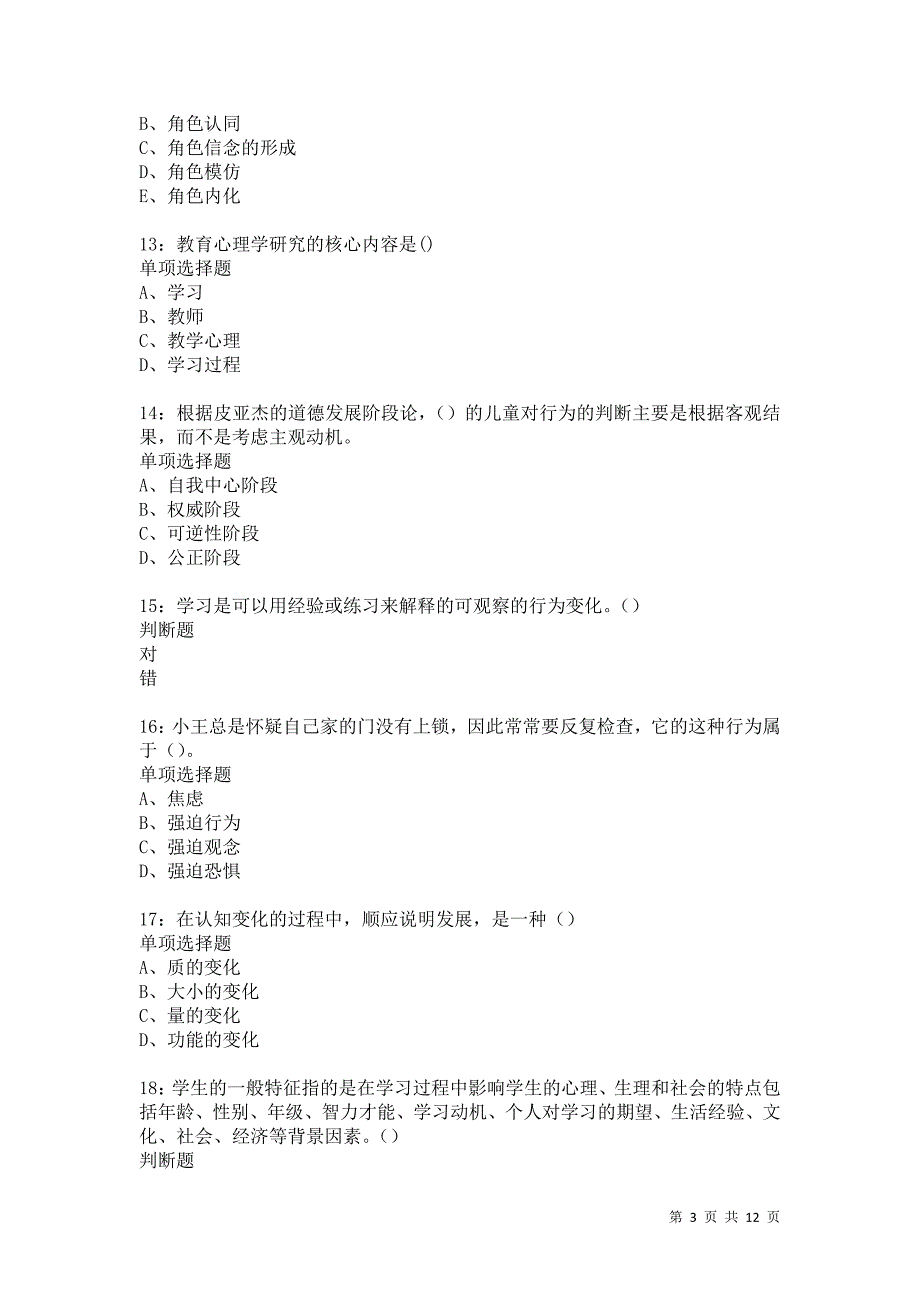 B、角色认同
C、角色信念的形成
D、角色模仿
E、角色内化

13：教育心理学研究的核心内容是()
单项选择题
A、学习
B、教师
C、教学心理
D、学习过程

14：根据皮亚杰的道德发展阶段论，（）的儿童对行为的判断主要是根据客观结果，而不是考虑主观动机。
单项选择题
A、自我中心阶段
B、权威阶段
C、可逆性阶段
D、公正阶段

15：学习是可以用经验或练习来解释的可观察的行为变化。（）
判断题
对
错

16：小王总是怀疑自己家的门没有上锁，因此常常要反复检查，它的这种行为属于（）。
单项选择题
A、焦虑
B、强迫行为
C、强迫观念
D、强迫恐惧

17：在认知变化的过程中，顺应说明发展，是一种（）
单项选择题
A、质的变化
B、大小的变化
C、量的变化
D、功能的变化

18：学生的一般特征指的是在学习过程中影响学生的心理、生理和社会的特点包括年龄、性别、年级、智力才能、学习动机、个人对学习的期望、生活经验、文化、社会、经济等背景因素。（）
判断题

第 3 页 共 12 页